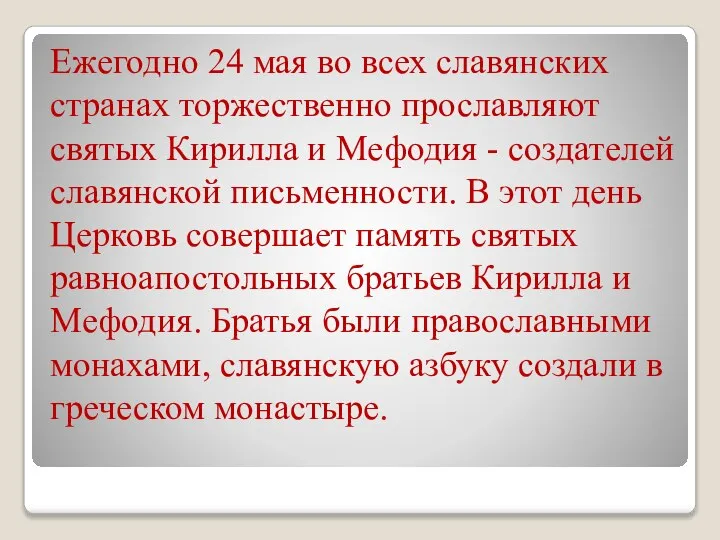 Ежегодно 24 мая во всех славянских странах торжественно прославляют святых Кирилла и Мефодия - создателей славянской письменности. В этот день Церковь совершает память святых равноапостольных братьев Кирилла и Мефодия. Братья были православными монахами, славянскую азбуку создали в греческом монастыре.